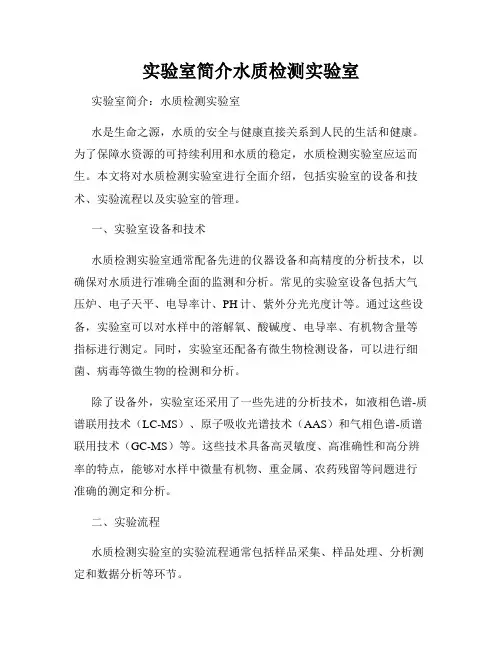 实验室简介水质检测实验室

实验室简介：水质检测实验室

水是生命之源，水质的安全与健康直接关系到人民的生活和健康。为了保障水资源的可持续利用和水质的稳定，水质检测实验室应运而生。本文将对水质检测实验室进行全面介绍，包括实验室的设备和技术、实验流程以及实验室的管理。

一、实验室设备和技术

水质检测实验室通常配备先进的仪器设备和高精度的分析技术，以确保对水质进行准确全面的监测和分析。常见的实验室设备包括大气压炉、电子天平、电导率计、PH计、紫外分光光度计等。通过这些设备，实验室可以对水样中的溶解氧、酸碱度、电导率、有机物含量等指标进行测定。同时，实验室还配备有微生物检测设备，可以进行细菌、病毒等微生物的检测和分析。

除了设备外，实验室还采用了一些先进的分析技术，如液相色谱-质谱联用技术（LC-MS）、原子吸收光谱技术（AAS）和气相色谱-质谱联用技术（GC-MS）等。这些技术具备高灵敏度、高准确性和高分辨率的特点，能够对水样中微量有机物、重金属、农药残留等问题进行准确的测定和分析。

二、实验流程

水质检测实验室的实验流程通常包括样品采集、样品处理、分析测定和数据分析等环节。